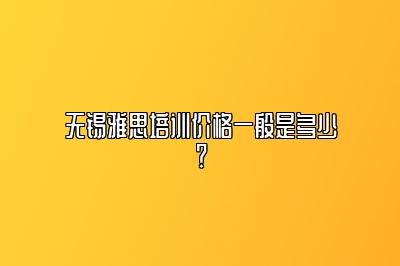 无锡雅思培训价格一般是多少？